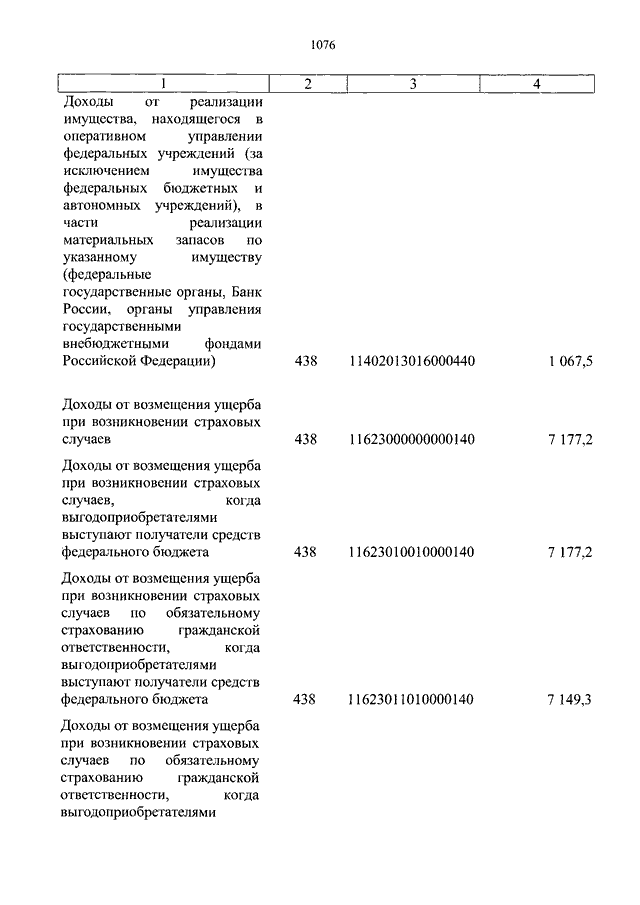 1076

| 1 | 2 | 3 | 4 |
|---|---|---|---|
| Доходы от реализации имущества, находящегося в оперативном управлении федеральных учреждений (за исключением имущества федеральных бюджетных и автономных учреждений), в части реализации материальных запасов по указанному имуществу (федеральные государственные органы, Банк России, органы управления государственными внебюджетными фондами Российской Федерации) | 438 | 11402013016000440 | 1 067,5 |
| Доходы от возмещения ущерба при возникновении страховых случаев | 438 | 11623000000000140 | 7 177,2 |
| Доходы от возмещения ущерба при возникновении страховых случаев, когда выгодоприобретателями выступают получатели средств федерального бюджета | 438 | 11623010010000140 | 7 177,2 |
| Доходы от возмещения ущерба при возникновении страховых случаев по обязательному страхованию гражданской ответственности, когда выгодоприобретателями выступают получатели средств федерального бюджета | 438 | 11623011010000140 | 7 149,3 |
| Доходы от возмещения ущерба при возникновении страховых случаев по обязательному страхованию гражданской ответственности, когда выгодоприобретателями | | | |